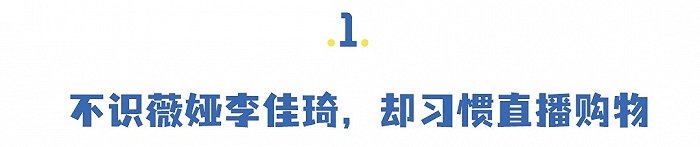 .1.

不识薇娅李佳琦，却习惯直播购物